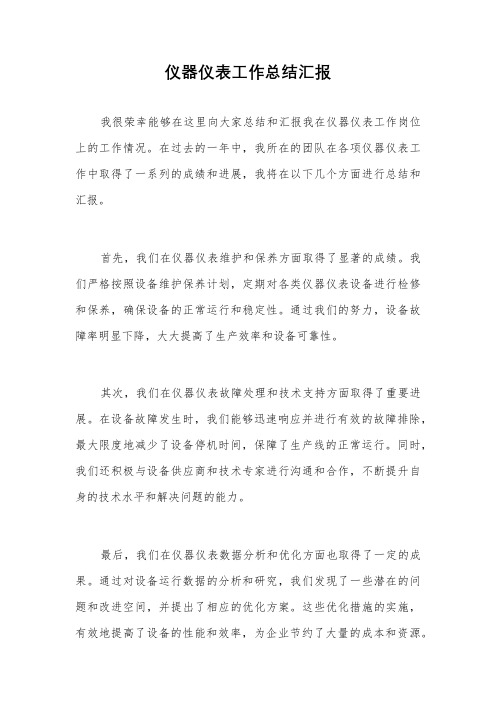 仪器仪表工作总结汇报

我很荣幸能够在这里向大家总结和汇报我在仪器仪表工作岗位上的工作情况。在过去的一年中，我所在的团队在各项仪器仪表工作中取得了一系列的成绩和进展，我将在以下几个方面进行总结和汇报。

首先，我们在仪器仪表维护和保养方面取得了显著的成绩。我们严格按照设备维护保养计划，定期对各类仪器仪表设备进行检修和保养，确保设备的正常运行和稳定性。通过我们的努力，设备故障率明显下降，大大提高了生产效率和设备可靠性。

其次，我们在仪器仪表故障处理和技术支持方面取得了重要进展。在设备故障发生时，我们能够迅速响应并进行有效的故障排除，最大限度地减少了设备停机时间，保障了生产线的正常运行。同时，我们还积极与设备供应商和技术专家进行沟通和合作，不断提升自身的技术水平和解决问题的能力。

最后，我们在仪器仪表数据分析和优化方面也取得了一定的成果。通过对设备运行数据的分析和研究，我们发现了一些潜在的问题和改进空间，并提出了相应的优化方案。这些优化措施的实施，有效地提高了设备的性能和效率，为企业节约了大量的成本和资源。